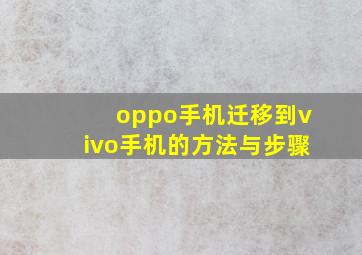 oppo手机迁移到vivo手机的方法与步骤